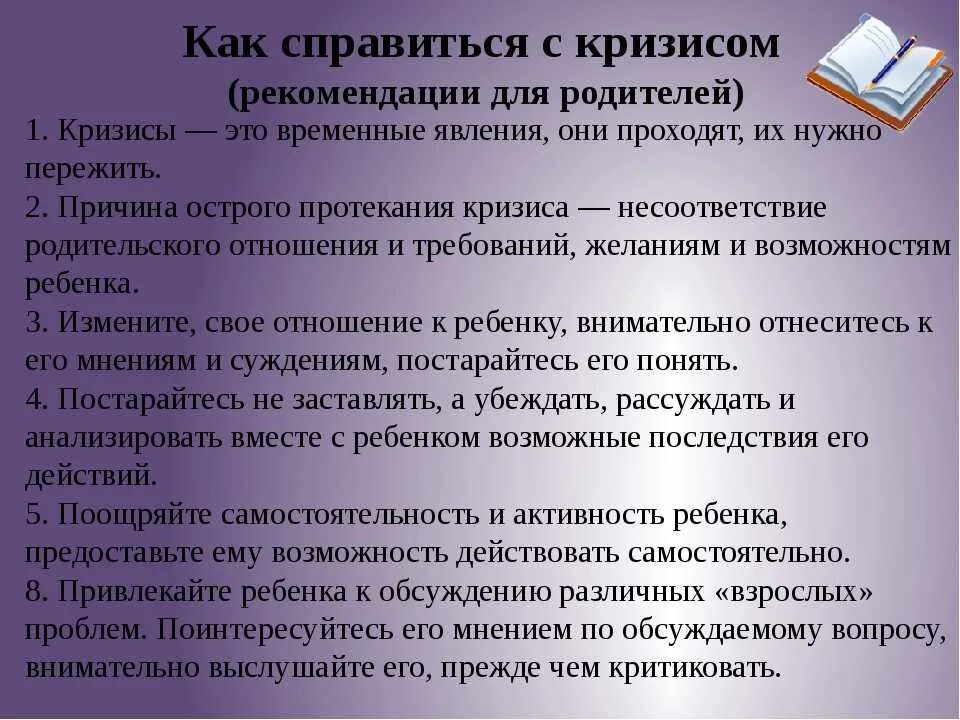 Как справиться с кризисом
(рекомендации для родителей)

1. Кризисы — это временные явления, они проходят, их нужно пережить.
2. Причина острого протекания кризиса — несоответствие родительского отношения и требований, желаниям и возможностям ребенка.
3. Измените, свое отношение к ребенку, внимательно отнеситесь к его мнениям и суждениям, постарайтесь его понять.
4. Постарайтесь не заставлять, а убеждать, рассуждать и анализировать вместе с ребенком возможные последствия его действий.
5. Поощряйте самостоятельность и активность ребенка, предоставьте ему возможность действовать самостоятельно.
8. Привлекайте ребенка к обсуждению различных «взрослых» проблем. Поинтересуйтесь его мнением по обсуждаемому вопросу, внимательно выслушайте его, прежде чем критиковать.